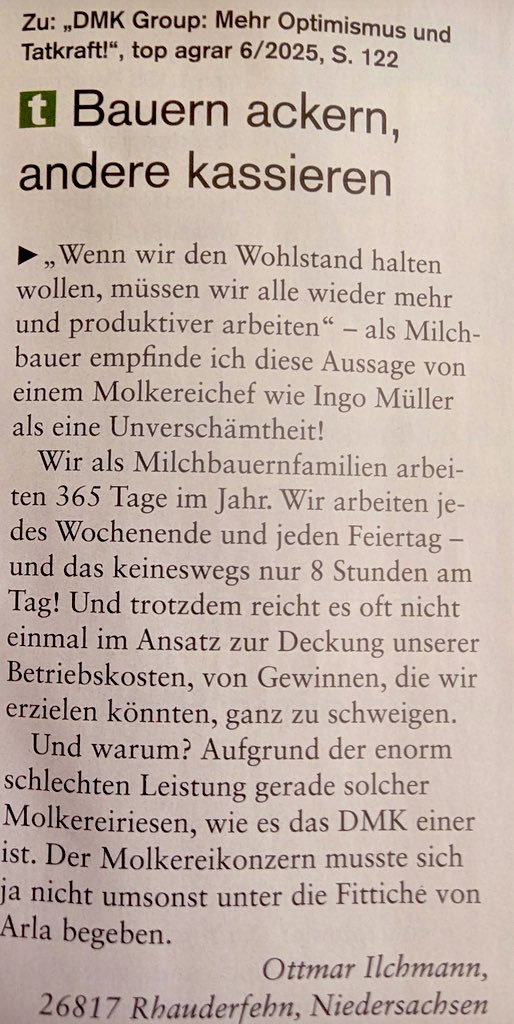 Zu: „DMK Group: Mehr Optimismus und Tatkraft!“, top agrar 6/2025, S. 122

t Bauern ackern, andere kassieren

▶ „Wenn wir den Wohlstand halten wollen, müssen wir alle wieder mehr und produktiver arbeiten“ – als Milchbauer empfinde ich diese Aussage von einem Molkereichef wie Ingo Müller als eine Unverschämtheit!

Wir als Milchbauernfamilien arbeiten 365 Tage im Jahr. Wir arbeiten jedes Wochenende und jeden Feiertag – und das keineswegs nur 8 Stunden am Tag! Und trotzdem reicht es oft nicht einmal im Ansatz zur Deckung unserer Betriebskosten, von Gewinnen, die wir erzielen könnten, ganz zu schweigen.

Und warum? Aufgrund der enorm schlechten Leistung gerade solcher Molkereiriesen, wie es das DMK einer ist. Der Molkereikonzern musste sich ja nicht umsonst unter die Fittiche von Arla begeben.

Ottmar Ilchmann,
26817 Rhauderfehn, Niedersachsen